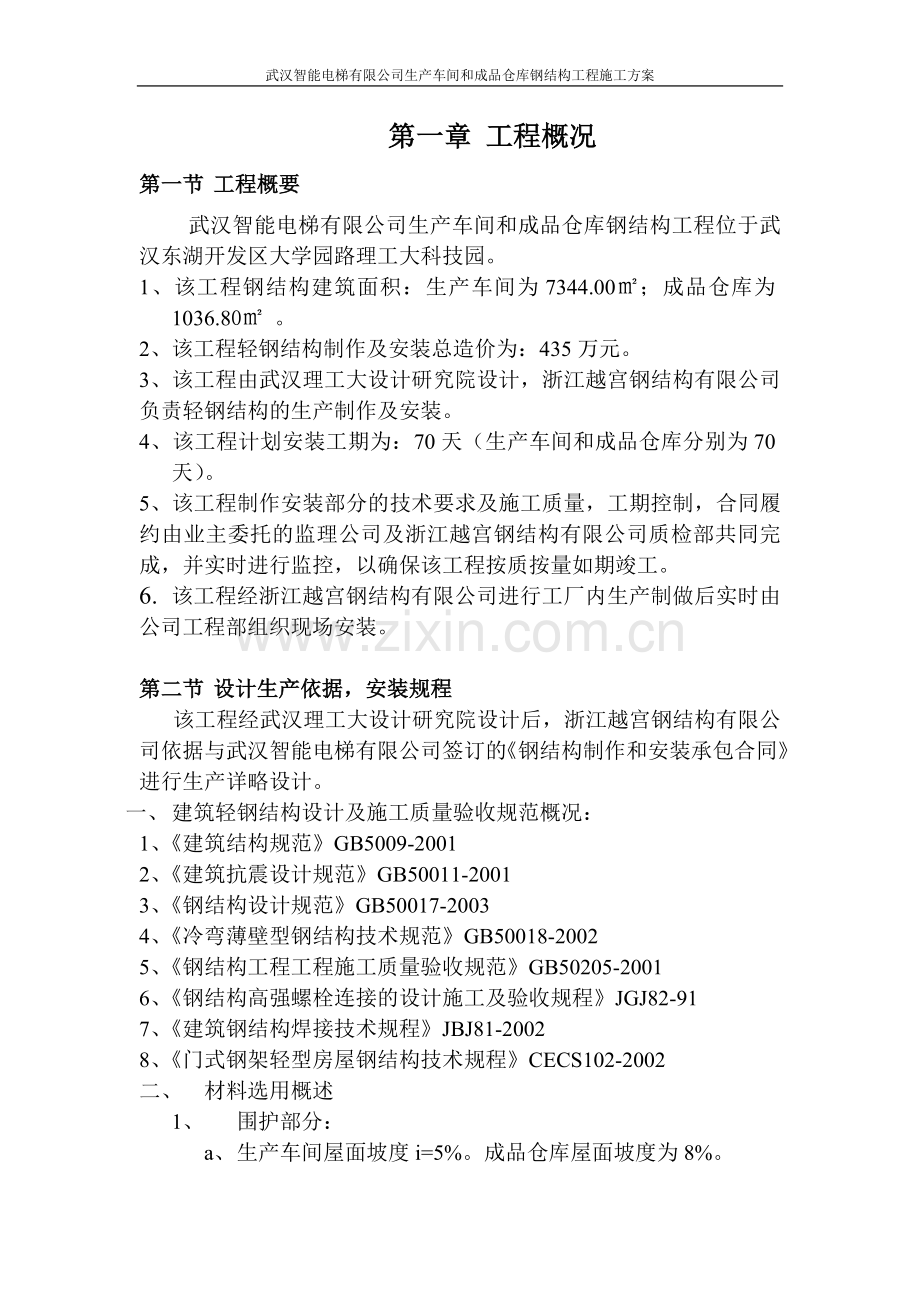 武汉智能电梯有限公司生产车间和成品仓库钢结构工程施工方案

第一章 工程概况

第一节 工程概要

武汉智能电梯有限公司生产车间和成品仓库钢结构工程位于武汉东湖开发区大学园路理工大科技园。

1、该工程钢结构建筑面积：生产车间为 7344.00㎡；成品仓库为 1036.80㎡ 。

2、该工程轻钢结构制作及安装总造价为：435 万元。

3、该工程由武汉理工大设计研究院设计，浙江越宫钢结构有限公司负责轻钢结构的生产制作及安装。

4、该工程计划安装工期为：70 天（生产车间和成品仓库分别为 70 天）。

5、该工程制作安装部分的技术要求及施工质量，工期控制，合同履约由业主委托的监理公司及浙江越宫钢结构有限公司质检部共同完成，并实时进行监控，以确保该工程按质按量如期竣工。

6. 该工程经浙江越宫钢结构有限公司进行工厂内生产制做后实时由公司工程部组织现场安装。

www.zixin.com.cn

第二节 设计生产依据，安装规程

该工程经武汉理工大设计研究院设计后，浙江越宫钢结构有限公司依据与武汉智能电梯有限公司签订的《钢结构制作和安装承包合同》进行生产详略设计。

一、 建筑轻钢结构设计及施工质量验收规范概况：

1、《建筑结构规范》GB5009-2001

2、《建筑抗震设计规范》GB50011-2001

3、《钢结构设计规范》GB50017-2003

4、《冷弯薄壁型钢结构技术规范》GB50018-2002

5、《钢结构工程工程施工质量验收规范》GB50205-2001

6、《钢结构高强螺栓连接的设计施工及验收规程》JGJ82-91

7、《建筑钢结构焊接技术规程》JBJ81-2002

8、《门式钢架轻型房屋钢结构技术规程》CECS102-2002

二、 材料选用概述

1、 围护部分：

a、生产车间屋面坡度 i=5%。成品仓库屋面坡度为 8%。